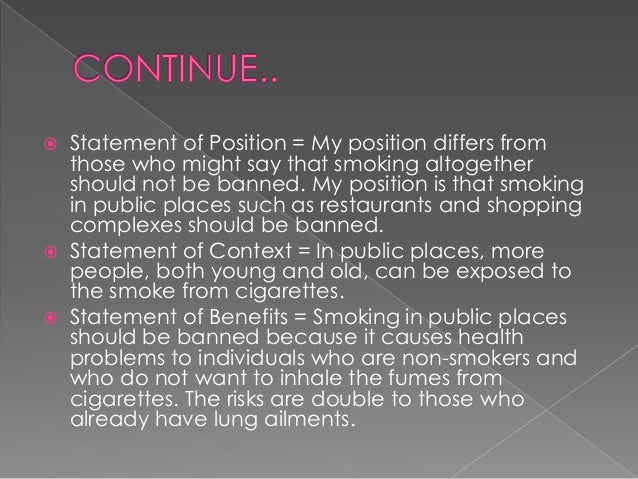 CONTINUE..

• Statement of Position = My position differs from those who might say that smoking altogether should not be banned. My position is that smoking in public places such as restaurants and shopping complexes should be banned.
• Statement of Context = In public places, more people, both young and old, can be exposed to the smoke from cigarettes.
• Statement of Benefits = Smoking in public places should be banned because it causes health problems to individuals who are non-smokers and who do not want to inhale the fumes from cigarettes. The risks are double to those who already have lung ailments.